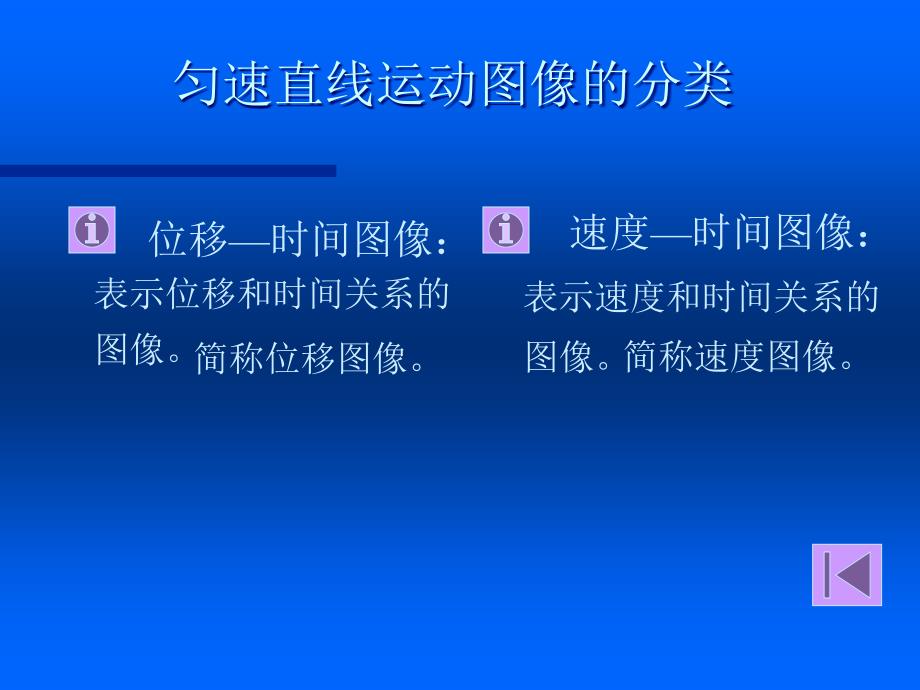 匀速直线运动图像的分类

位移—时间图像：表示位移和时间关系的图像。简称位移图像。

速度—时间图像：表示速度和时间关系的图像。简称速度图像。